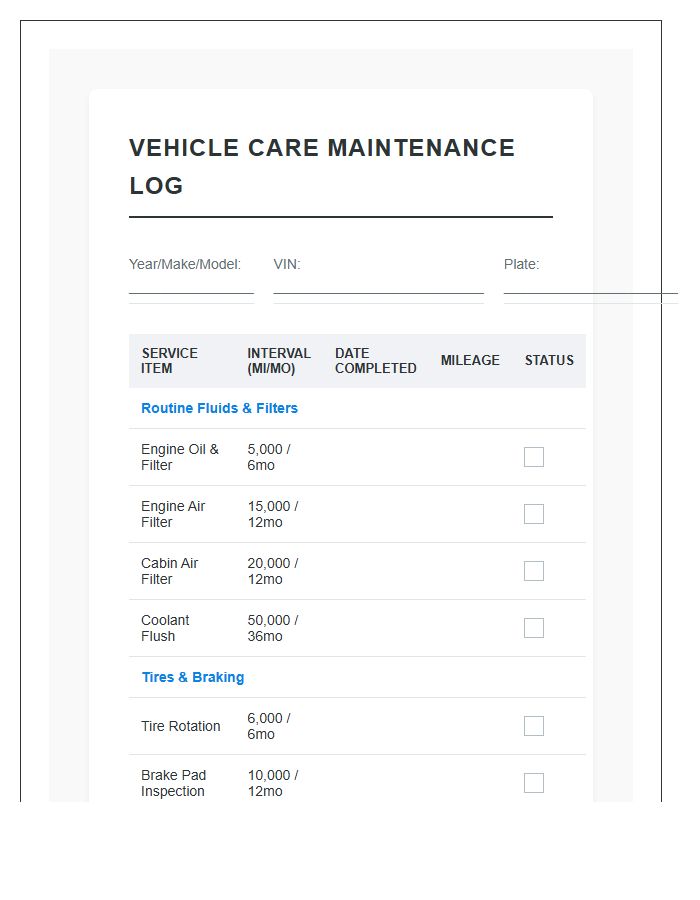 VEHICLE CARE MAINTENANCE LOG

Year/Make/Model: ____ VIN: ____ Plate: ____

| SERVICE ITEM | INTERVAL (MI/MO) | DATE COMPLETED | MILEAGE | STATUS |
|---|---|---|---|---|
| Routine Fluids & Filters | | | | |
| Engine Oil & Filter | 5,000 / 6mo | | | ☐ |
| Engine Air Filter | 15,000 / 12mo | | | ☐ |
| Cabin Air Filter | 20,000 / 12mo | | | ☐ |
| Coolant Flush | 50,000 / 36mo | | | ☐ |
| Tires & Braking | | | | |
| Tire Rotation | 6,000 / 6mo | | | ☐ |
| Brake Pad Inspection | 10,000 / 12mo | | | ☐ |